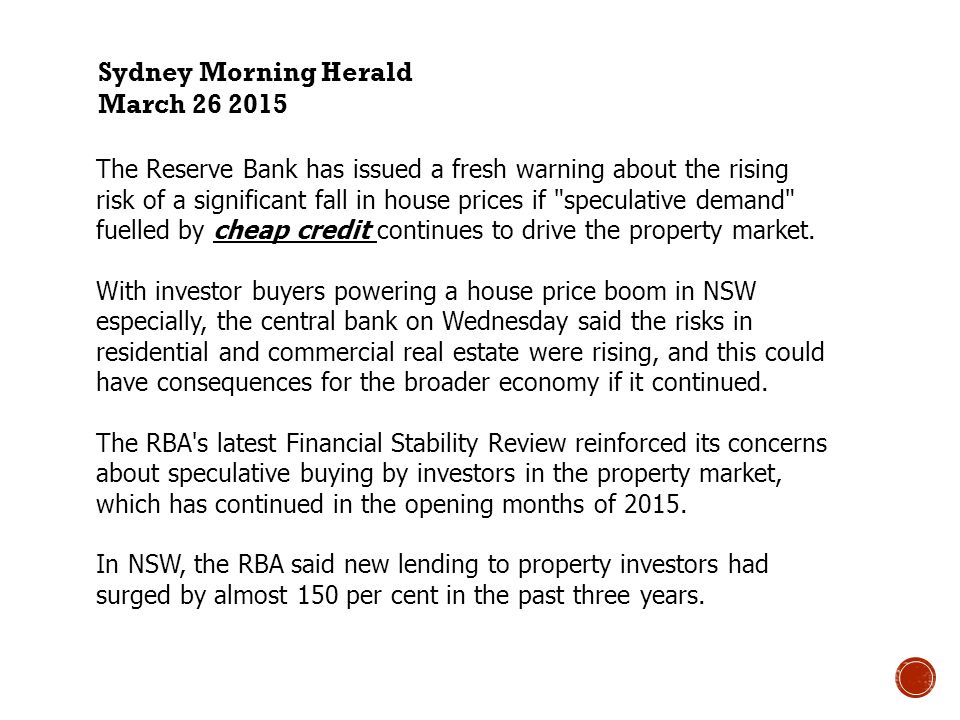 Sydney Morning Herald
March 26 2015

The Reserve Bank has issued a fresh warning about the rising risk of a significant fall in house prices if "speculative demand" fuelled by cheap credit continues to drive the property market.

With investor buyers powering a house price boom in NSW especially, the central bank on Wednesday said the risks in residential and commercial real estate were rising, and this could have consequences for the broader economy if it continued.

The RBA's latest Financial Stability Review reinforced its concerns about speculative buying by investors in the property market, which has continued in the opening months of 2015.

In NSW, the RBA said new lending to property investors had surged by almost 150 per cent in the past three years.